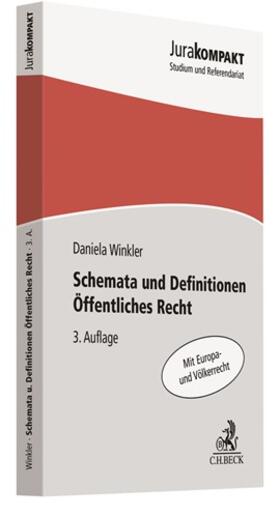 JuraKOMPAKT

Winkler · Schemata u. Definitionen Öffentliches Recht · 3. A.

JuraKOMPAKT
Studium und Referendariat

Daniela Winkler

Schemata und Definitionen Öffentliches Recht

3. Auflage

Mit Europa- und Völkerrecht

C.H.BECK